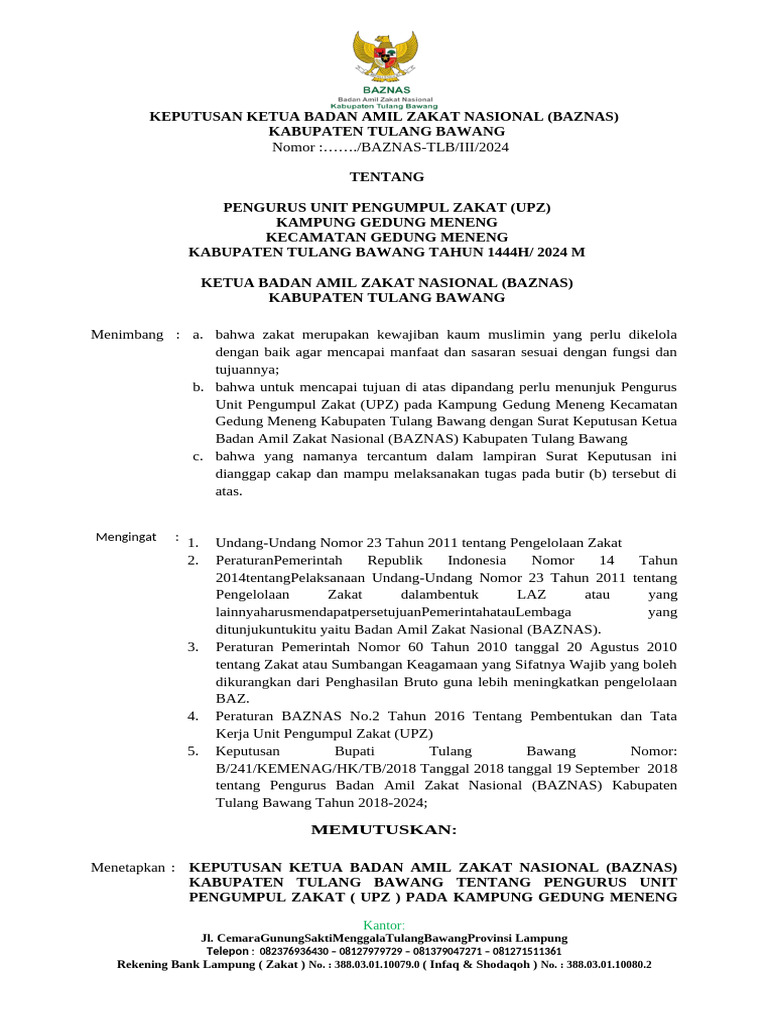 BAZNAS
Badan Amil Zakat Nasional
Kabupaten Tulang Bawang

KEPUTUSAN KETUA BADAN AMIL ZAKAT NASIONAL (BAZNAS)
KABUPATEN TULANG BAWANG
Nomor :……./BAZNAS-TLB/III/2024

TENTANG

PENGURUS UNIT PENGUMPUL ZAKAT (UPZ)
KAMPUNG GEDUNG MENENG
KECAMATAN GEDUNG MENENG
KABUPATEN TULANG BAWANG TAHUN 1444H/ 2024 M

KETUA BADAN AMIL ZAKAT NASIONAL (BAZNAS)
KABUPATEN TULANG BAWANG

Menimbang : a. bahwa zakat merupakan kewajiban kaum muslimin yang perlu dikelola dengan baik agar mencapai manfaat dan sasaran sesuai dengan fungsi dan tujuannya;
b. bahwa untuk mencapai tujuan di atas dipandang perlu menunjuk Pengurus Unit Pengumpul Zakat (UPZ) pada Kampung Gedung Meneng Kecamatan Gedung Meneng Kabupaten Tulang Bawang dengan Surat Keputusan Ketua Badan Amil Zakat Nasional (BAZNAS) Kabupaten Tulang Bawang
c. bahwa yang namanya tercantum dalam lampiran Surat Keputusan ini dianggap cakap dan mampu melaksanakan tugas pada butir (b) tersebut di atas.

Mengingat : 1. Undang-Undang Nomor 23 Tahun 2011 tentang Pengelolaan Zakat
2. PeraturanPemerintah Republik Indonesia Nomor 14 Tahun 2014tentangPelaksanaan Undang-Undang Nomor 23 Tahun 2011 tentang Pengelolaan Zakat dalambentuk LAZ atau yang lainnyaharusmendapatpersetujuanPemerintahatauLembaga yang ditunjukuntukitu yaitu Badan Amil Zakat Nasional (BAZNAS).
3. Peraturan Pemerintah Nomor 60 Tahun 2010 tanggal 20 Agustus 2010 tentang Zakat atau Sumbangan Keagamaan yang Sifatnya Wajib yang boleh dikurangkan dari Penghasilan Bruto guna lebih meningkatkan pengelolaan BAZ.
4. Peraturan BAZNAS No.2 Tahun 2016 Tentang Pembentukan dan Tata Kerja Unit Pengumpul Zakat (UPZ)
5. Keputusan Bupati Tulang Bawang Nomor: B/241/KEMENAG/HK/TB/2018 Tanggal 2018 tanggal 19 September 2018 tentang Pengurus Badan Amil Zakat Nasional (BAZNAS) Kabupaten Tulang Bawang Tahun 2018-2024;

MEMUTUSKAN:

Menetapkan : KEPUTUSAN KETUA BADAN AMIL ZAKAT NASIONAL (BAZNAS) KABUPATEN TULANG BAWANG TENTANG PENGURUS UNIT PENGUMPUL ZAKAT ( UPZ ) PADA KAMPUNG GEDUNG MENENG

Kantor:
Jl. CemaraGunungSaktiMenggalaTulangBawangProvinsi Lampung
Telepon : 082376936430 – 08127979729 – 081379047271 – 081271511361
Rekening Bank Lampung ( Zakat ) No. : 388.03.01.10079.0 ( Infaq & Shodaqoh ) No. : 388.03.01.10080.2